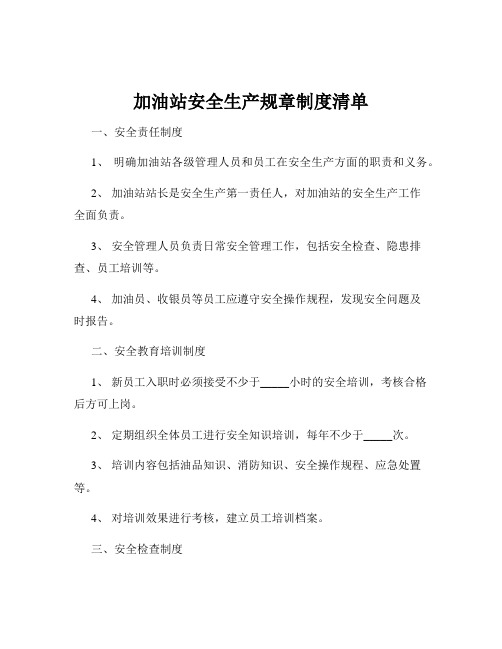 加油站安全生产规章制度清单

一、安全责任制度

1、 明确加油站各级管理人员和员工在安全生产方面的职责和义务。

2、 加油站站长是安全生产第一责任人，对加油站的安全生产工作全面负责。

3、 安全管理人员负责日常安全管理工作，包括安全检查、隐患排查、员工培训等。

4、 加油员、收银员等员工应遵守安全操作规程，发现安全问题及时报告。

二、安全教育培训制度

1、 新员工入职时必须接受不少于_____小时的安全培训，考核合格后方可上岗。

2、 定期组织全体员工进行安全知识培训，每年不少于_____次。

3、 培训内容包括油品知识、消防知识、安全操作规程、应急处置等。

4、 对培训效果进行考核，建立员工培训档案。

三、安全检查制度